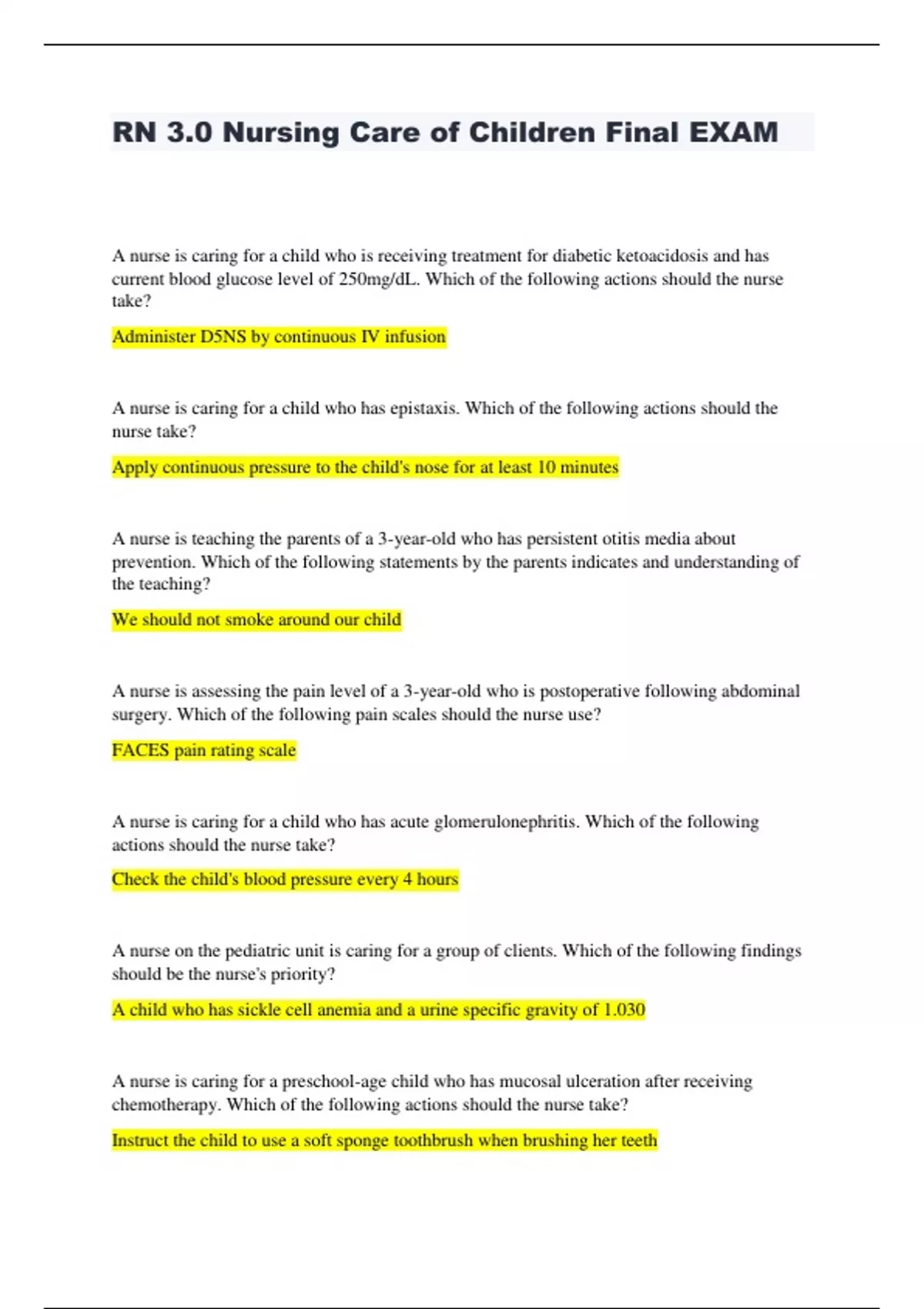 RN 3.0 Nursing Care of Children Final EXAM

A nurse is caring for a child who is receiving treatment for diabetic ketoacidosis and has current blood glucose level of 250mg/dL. Which of the following actions should the nurse take?

Administer D5NS by continuous IV infusion

A nurse is caring for a child who has epistaxis. Which of the following actions should the nurse take?

Apply continuous pressure to the child's nose for at least 10 minutes

A nurse is teaching the parents of a 3-year-old who has persistent otitis media about prevention. Which of the following statements by the parents indicates and understanding of the teaching?

We should not smoke around our child

A nurse is assessing the pain level of a 3-year-old who is postoperative following abdominal surgery. Which of the following pain scales should the nurse use?

FACES pain rating scale

A nurse is caring for a child who has acute glomerulonephritis. Which of the following actions should the nurse take?

Check the child's blood pressure every 4 hours

A nurse on the pediatric unit is caring for a group of clients. Which of the following findings should be the nurse's priority?

A child who has sickle cell anemia and a urine specific gravity of 1.030

A nurse is caring for a preschool-age child who has mucosal ulceration after receiving chemotherapy. Which of the following actions should the nurse take?

Instruct the child to use a soft sponge toothbrush when brushing her teeth